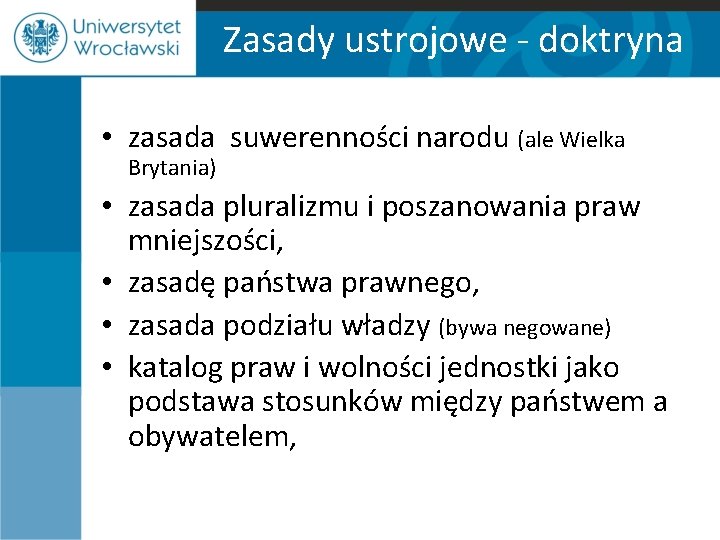 Uniwersytet Wrocławski

Zasady ustrojowe - doktryna

• zasada suwerenności narodu (ale Wielka Brytania)
• zasada pluralizmu i poszanowania praw mniejszości,
• zasadę państwa prawnego,
• zasada podziału władzy (bywa negowane)
• katalog praw i wolności jednostki jako podstawa stosunków między państwem a obywatelem,